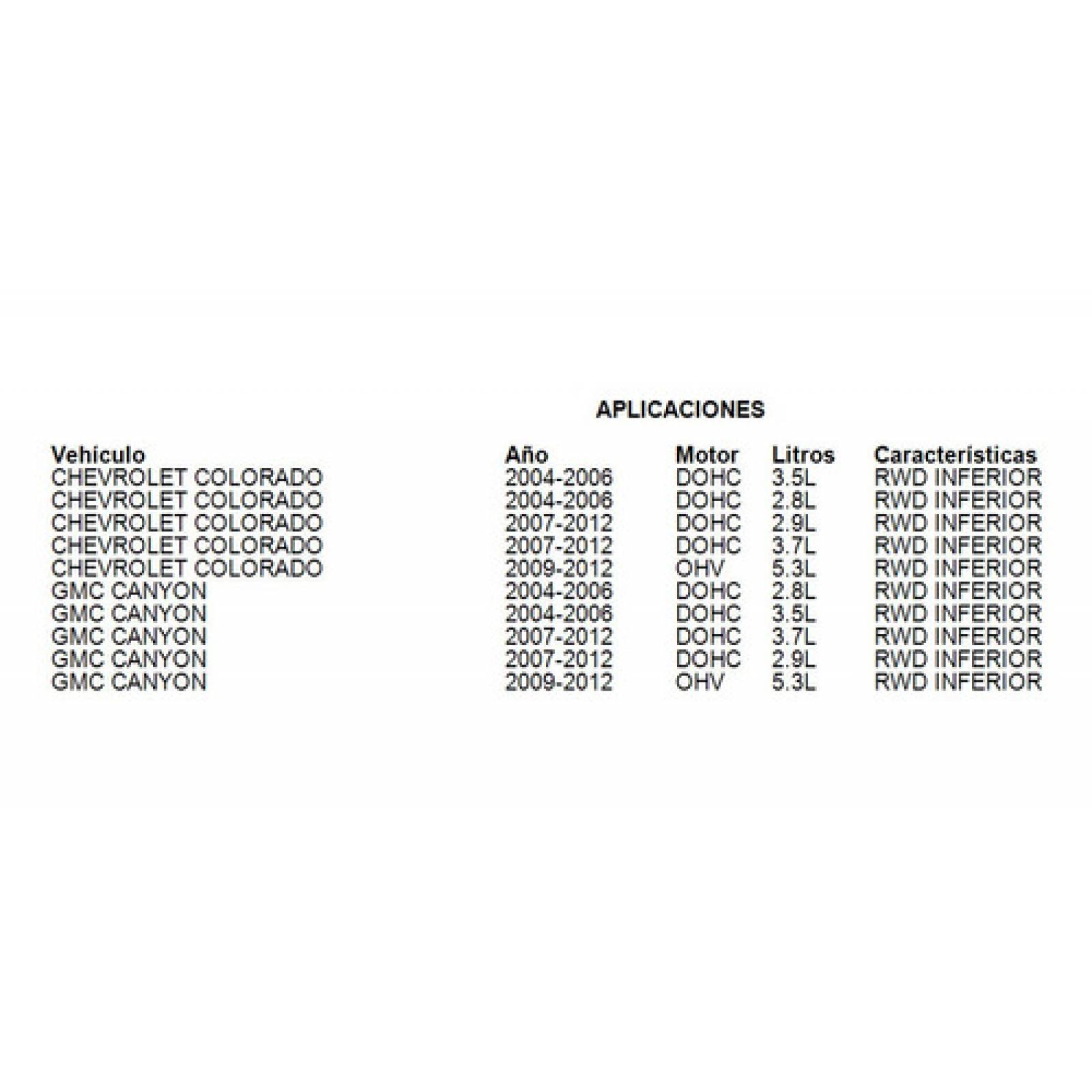 APLICACIONES

| Vehiculo | Año | Motor | Litros | Caracteristicas |
|---|---|---|---|---|
| CHEVROLET COLORADO | 2004-2006 | DOHC | 3.5L | RWD INFERIOR |
| CHEVROLET COLORADO | 2004-2006 | DOHC | 2.8L | RWD INFERIOR |
| CHEVROLET COLORADO | 2007-2012 | DOHC | 2.9L | RWD INFERIOR |
| CHEVROLET COLORADO | 2007-2012 | DOHC | 3.7L | RWD INFERIOR |
| CHEVROLET COLORADO | 2009-2012 | OHV | 5.3L | RWD INFERIOR |
| GMC CANYON | 2004-2006 | DOHC | 2.8L | RWD INFERIOR |
| GMC CANYON | 2004-2006 | DOHC | 3.5L | RWD INFERIOR |
| GMC CANYON | 2007-2012 | DOHC | 3.7L | RWD INFERIOR |
| GMC CANYON | 2007-2012 | DOHC | 2.9L | RWD INFERIOR |
| GMC CANYON | 2009-2012 | OHV | 5.3L | RWD INFERIOR |